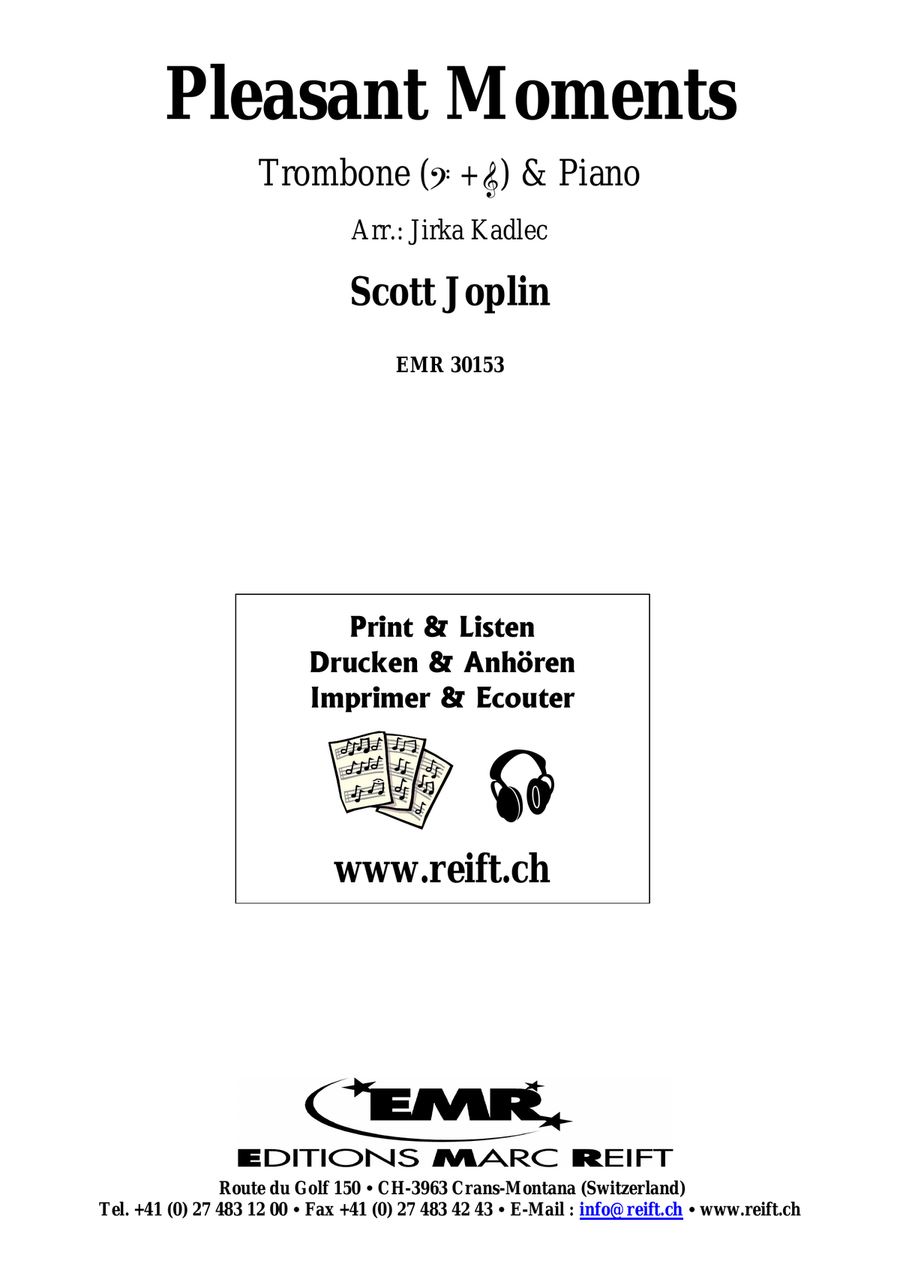 Pleasant Moments

Trombone (𝄢 + 𝄞) & Piano

Arr.: Jirka Kadlec

Scott Joplin

EMR 30153

Print & Listen
Drucken & Anhören
Imprimer & Ecouter

www.reift.ch

EMR

EDITIONS MARC REIFT

Route du Golf 150 • CH-3963 Crans-Montana (Switzerland)
Tel. +41 (0) 27 483 12 00 • Fax +41 (0) 27 483 42 43 • E-Mail : info@reift.ch • www.reift.ch